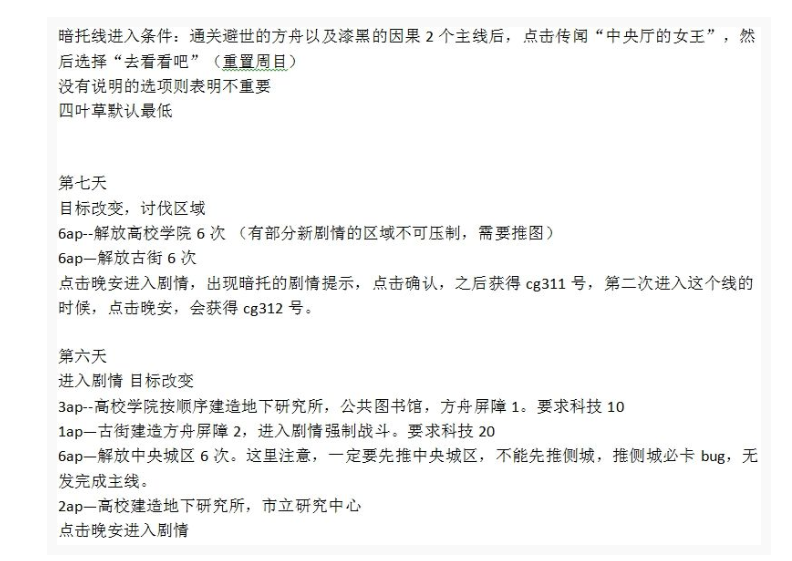 暗托线进入条件：通关避世的方舟以及漆黑的因果 2 个主线后，点击传闻“中央厅的女王”，然后选择“去看看吧”（重置周目）
没有说明的选项则表明不重要
四叶草默认最低

第七天
目标改变，讨伐区域
6ap--解放高校学院 6 次 （有部分新剧情的区域不可压制，需要推图）
6ap—解放古街 6 次
点击晚安进入剧情，出现暗托的剧情提示，点击确认，之后获得 cg311 号，第二次进入这个线的时候，点击晚安，会获得 cg312 号。

第六天
进入剧情 目标改变
3ap--高校学院按顺序建造地下研究所，公共图书馆，方舟屏障 1。要求科技 10
1ap—古街建造方舟屏障 2，进入剧情强制战斗。要求科技 20
6ap—解放中央城区 6 次。这里注意，一定要先推中央城区，不能先推侧城，推侧城必卡 bug，无发完成主线。
2ap—高校建造地下研究所，市立研究中心
点击晚安进入剧情